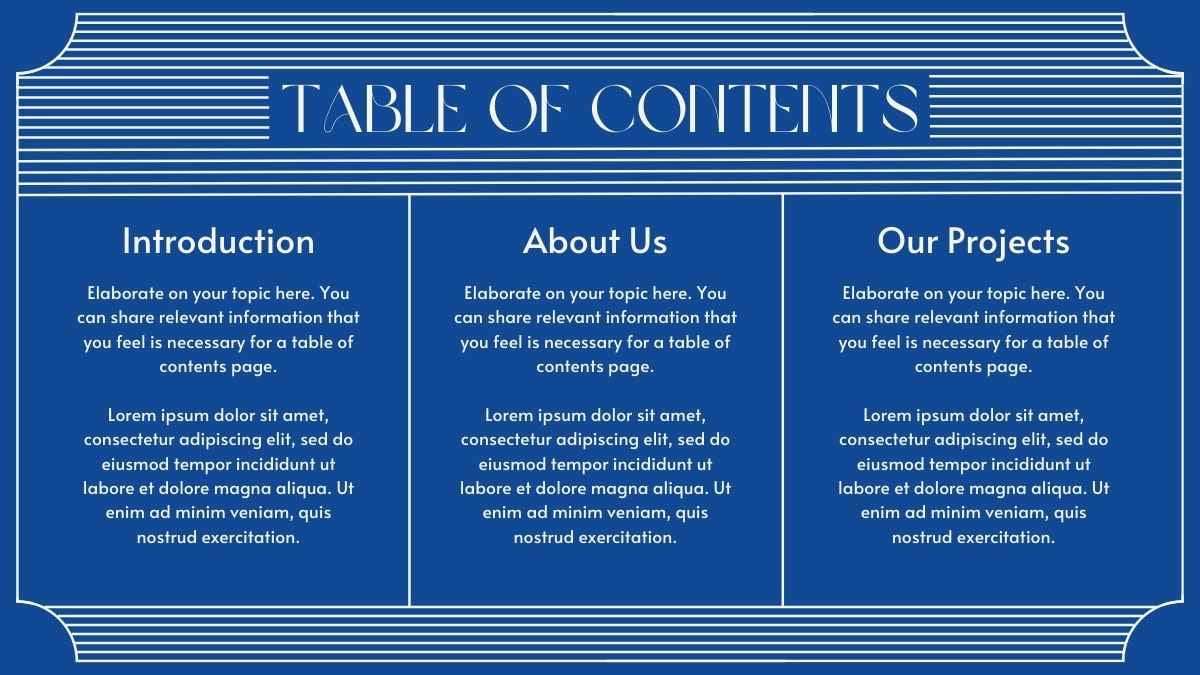 TABLE OF CONTENTS

Introduction

Elaborate on your topic here. You can share relevant information that you feel is necessary for a table of contents page.

Lorem ipsum dolor sit amet, consectetur adipiscing elit, sed do eiusmod tempor incididunt ut labore et dolore magna aliqua. Ut enim ad minim veniam, quis nostrud exercitation.

About Us

Elaborate on your topic here. You can share relevant information that you feel is necessary for a table of contents page.

Lorem ipsum dolor sit amet, consectetur adipiscing elit, sed do eiusmod tempor incididunt ut labore et dolore magna aliqua. Ut enim ad minim veniam, quis nostrud exercitation.

Our Projects

Elaborate on your topic here. You can share relevant information that you feel is necessary for a table of contents page.

Lorem ipsum dolor sit amet, consectetur adipiscing elit, sed do eiusmod tempor incididunt ut labore et dolore magna aliqua. Ut enim ad minim veniam, quis nostrud exercitation.